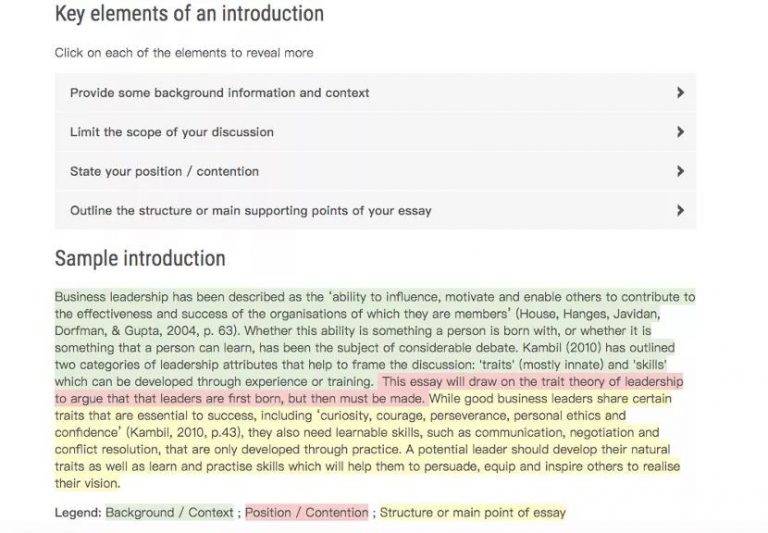 Key elements of an introduction

Click on each of the elements to reveal more

Provide some background information and context

Limit the scope of your discussion

State your position / contention

Outline the structure or main supporting points of your essay

Sample introduction

Business leadership has been described as the 'ability to influence, motivate and enable others to contribute to the effectiveness and success of the organisations of which they are members' (House, Hanges, Javidan, Dorfman, & Gupta, 2004, p. 63). Whether this ability is something a person is born with, or whether it is something that a person can learn, has been the subject of considerable debate. Kambil (2010) has outlined two categories of leadership attributes that help to frame the discussion: 'traits' (mostly innate) and 'skills' which can be developed through experience or training. This essay will draw on the trait theory of leadership to argue that that leaders are first born, but then must be made. While good business leaders share certain traits that are essential to success, including 'curiosity, courage, perseverance, personal ethics and confidence' (Kambil, 2010, p.43), they also need learnable skills, such as communication, negotiation and conflict resolution, that are only developed through practice. A potential leader should develop their natural traits as well as learn and practise skills which will help them to persuade, equip and inspire others to realise their vision.

Legend: Background / Context ; Position / Contention ; Structure or main point of essay